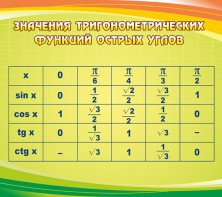 ЗНАЧЕНИЯ ТРИГОНОМЕТРИЧЕСКИХ ФУНКЦИЙ ОСТРЫХ УГЛОВ

| x | 0 | $\frac{\pi}{6}$ | $\frac{\pi}{4}$ | $\frac{\pi}{3}$ | $\frac{\pi}{2}$ |
|---|---|---|---|---|---|
| sin x | 0 | $\frac{1}{2}$ | $\frac{\sqrt{2}}{2}$ | $\frac{\sqrt{3}}{2}$ | 1 |
| cos x | 1 | $\frac{\sqrt{3}}{2}$ | $\frac{\sqrt{2}}{2}$ | $\frac{1}{2}$ | 0 |
| tg x | 0 | $\frac{1}{\sqrt{3}}$ | 1 | $\sqrt{3}$ | – |
| ctg x | – | $\sqrt{3}$ | 1 | $\frac{1}{\sqrt{3}}$ | 0 |